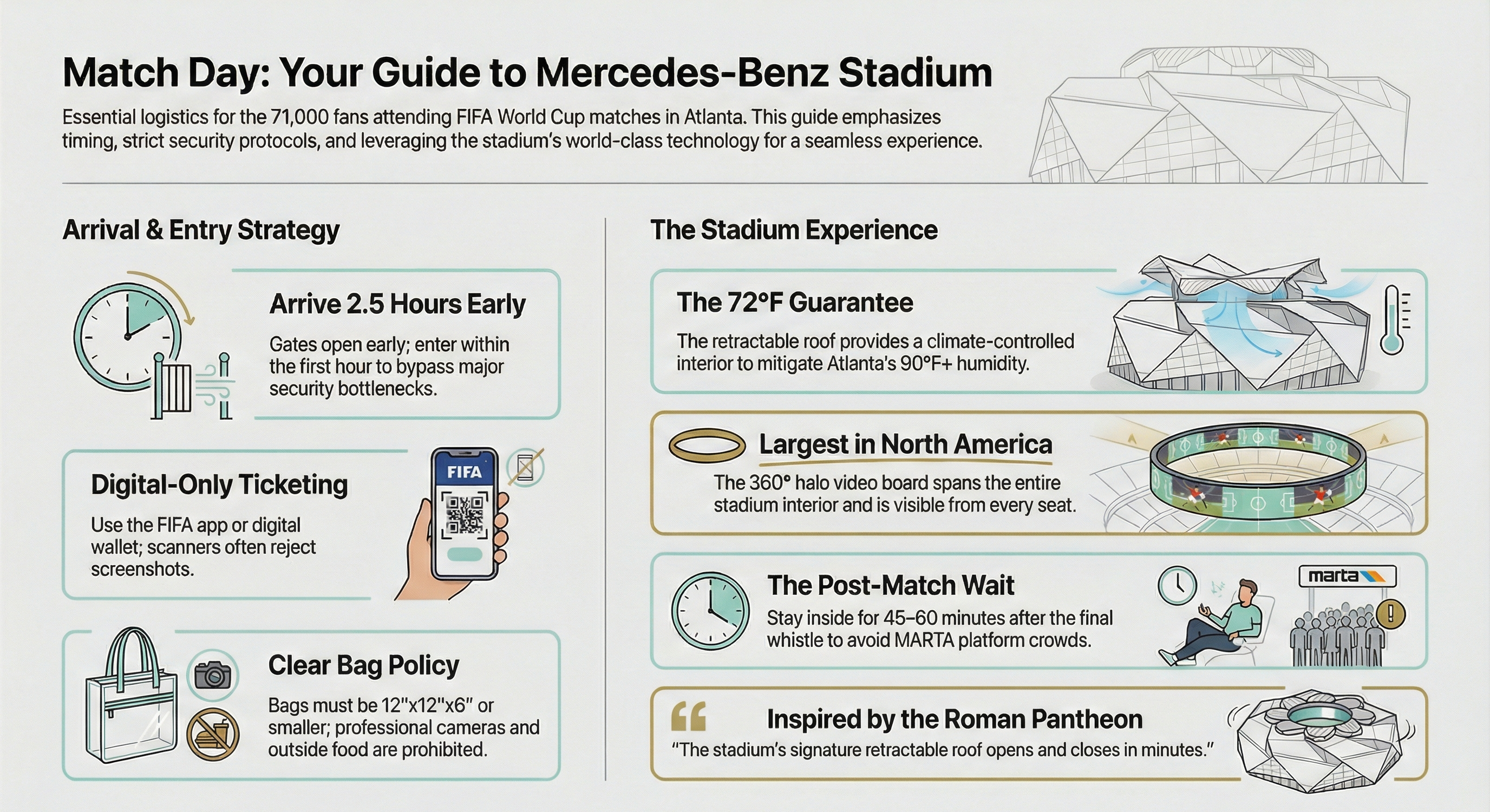 Match Day: Your Guide to Mercedes-Benz Stadium

Essential logistics for the 71,000 fans attending FIFA World Cup matches in Atlanta. This guide emphasizes timing, strict security protocols, and leveraging the stadium's world-class technology for a seamless experience.

Arrival & Entry Strategy

Arrive 2.5 Hours Early

Gates open early; enter within the first hour to bypass major security bottlenecks.

Digital-Only Ticketing

Use the FIFA app or digital wallet; scanners often reject screenshots.

FIFA

Clear Bag Policy

Bags must be 12"x12"x6" or smaller; professional cameras and outside food are prohibited.

The Stadium Experience

The 72°F Guarantee

The retractable roof provides a climate-controlled interior to mitigate Atlanta's 90°F+ humidity.

Largest in North America

The 360° halo video board spans the entire stadium interior and is visible from every seat.

The Post-Match Wait

Stay inside for 45–60 minutes after the final whistle to avoid MARTA platform crowds.

marta

Inspired by the Roman Pantheon

"The stadium's signature retractable roof opens and closes in minutes."